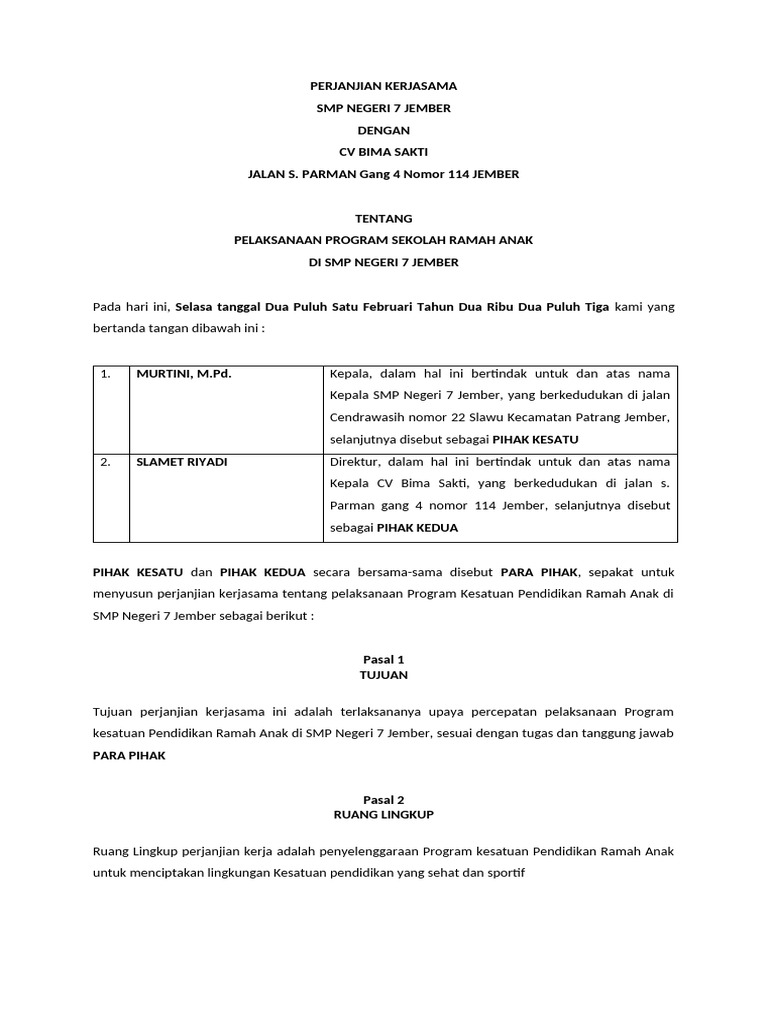 PERJANJIAN KERJASAMA
SMP NEGERI 7 JEMBER
DENGAN
CV BIMA SAKTI
JALAN S. PARMAN Gang 4 Nomor 114 JEMBER

TENTANG
PELAKSANAAN PROGRAM SEKOLAH RAMAH ANAK
DI SMP NEGERI 7 JEMBER

Pada hari ini, Selasa tanggal Dua Puluh Satu Februari Tahun Dua Ribu Dua Puluh Tiga kami yang bertanda tangan dibawah ini :

| 1. | MURTINI, M.Pd. | Kepala, dalam hal ini bertindak untuk dan atas nama Kepala SMP Negeri 7 Jember, yang berkedudukan di jalan Cendrawasih nomor 22 Slawu Kecamatan Patrang Jember, selanjutnya disebut sebagai PIHAK KESATU |
|---|---|---|
| 2. | SLAMET RIYADI | Direktur, dalam hal ini bertindak untuk dan atas nama Kepala CV Bima Sakti, yang berkedudukan di jalan s. Parman gang 4 nomor 114 Jember, selanjutnya disebut sebagai PIHAK KEDUA |

PIHAK KESATU dan PIHAK KEDUA secara bersama-sama disebut PARA PIHAK, sepakat untuk menyusun perjanjian kerjasama tentang pelaksanaan Program Kesatuan Pendidikan Ramah Anak di SMP Negeri 7 Jember sebagai berikut :

Pasal 1
TUJUAN

Tujuan perjanjian kerjasama ini adalah terlaksananya upaya percepatan pelaksanaan Program kesatuan Pendidikan Ramah Anak di SMP Negeri 7 Jember, sesuai dengan tugas dan tanggung jawab PARA PIHAK

Pasal 2
RUANG LINGKUP

Ruang Lingkup perjanjian kerja adalah penyelenggaraan Program kesatuan Pendidikan Ramah Anak untuk menciptakan lingkungan Kesatuan pendidikan yang sehat dan sportif